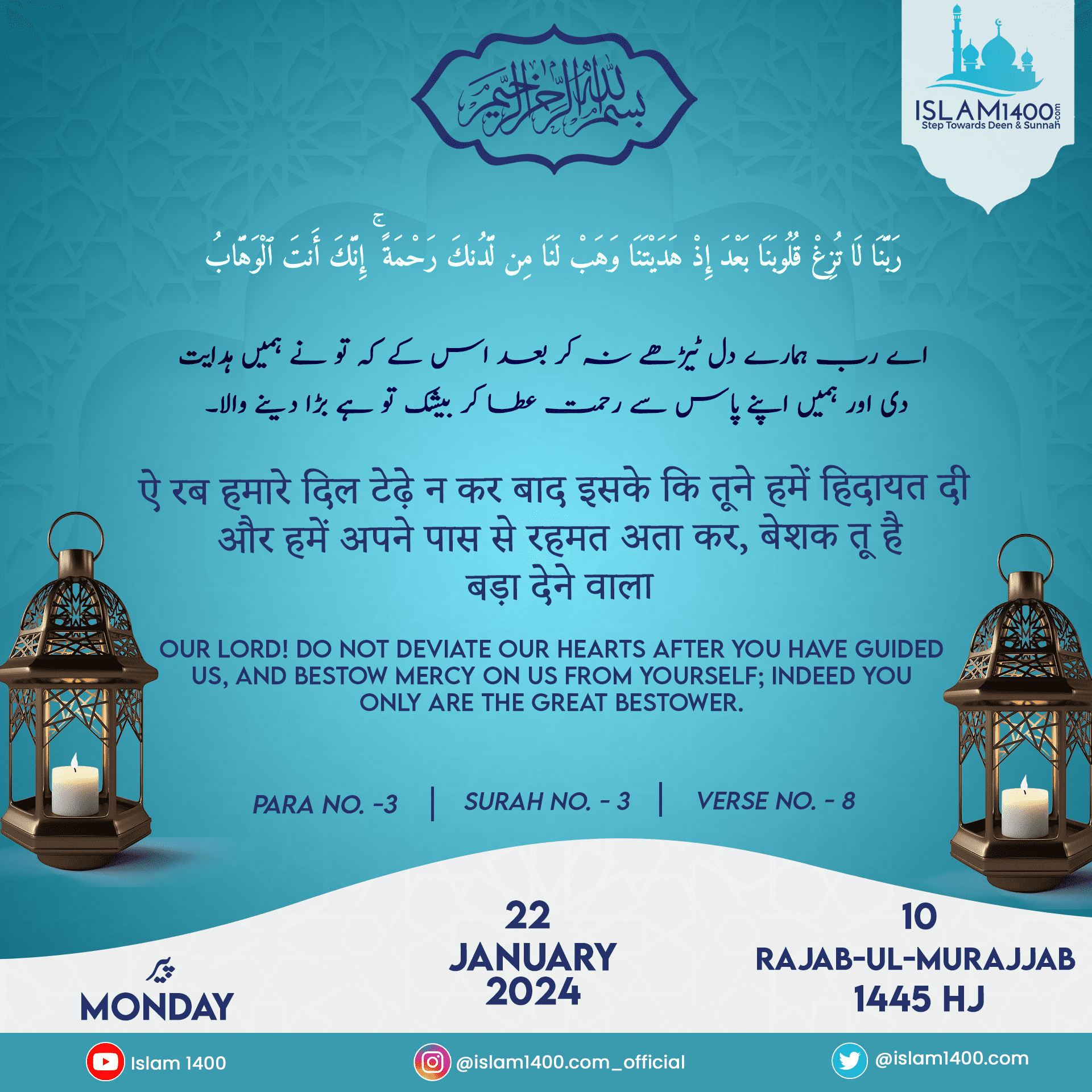 بسم الله الرحمن الرحيم

ISLAM1400.com
Step Towards Deen & Sunnah

رَبَّنَا لَا تُزِغْ قُلُوبَنَا بَعْدَ إِذْ هَدَيْتَنَا وَهَبْ لَنَا مِن لَّدُنكَ رَحْمَةً ۚ إِنَّكَ أَنتَ ٱلْوَهَّابُ

اے رب ہمارے دل ٹیڑھے نہ کر بعد اس کے کہ تو نے ہمیں ہدایت دی اور ہمیں اپنے پاس سے رحمت عطا کر بیشک تو ہے بڑا دینے والا۔

ऐ रब हमारे दिल टेढ़े न कर बाद इसके कि तूने हमें हिदायत दी और हमें अपने पास से रहमत अता कर, बेशक तू है बड़ा देने वाला

OUR LORD! DO NOT DEVIATE OUR HEARTS AFTER YOU HAVE GUIDED US, AND BESTOW MERCY ON US FROM YOURSELF; INDEED YOU ONLY ARE THE GREAT BESTOWER.

PARA NO. -3 | SURAH NO. - 3 | VERSE NO. - 8

پیر
MONDAY

22
JANUARY
2024

10
RAJAB-UL-MURAJJAB
1445 HJ

Islam 1400
@islam1400.com_official
@islam1400.com